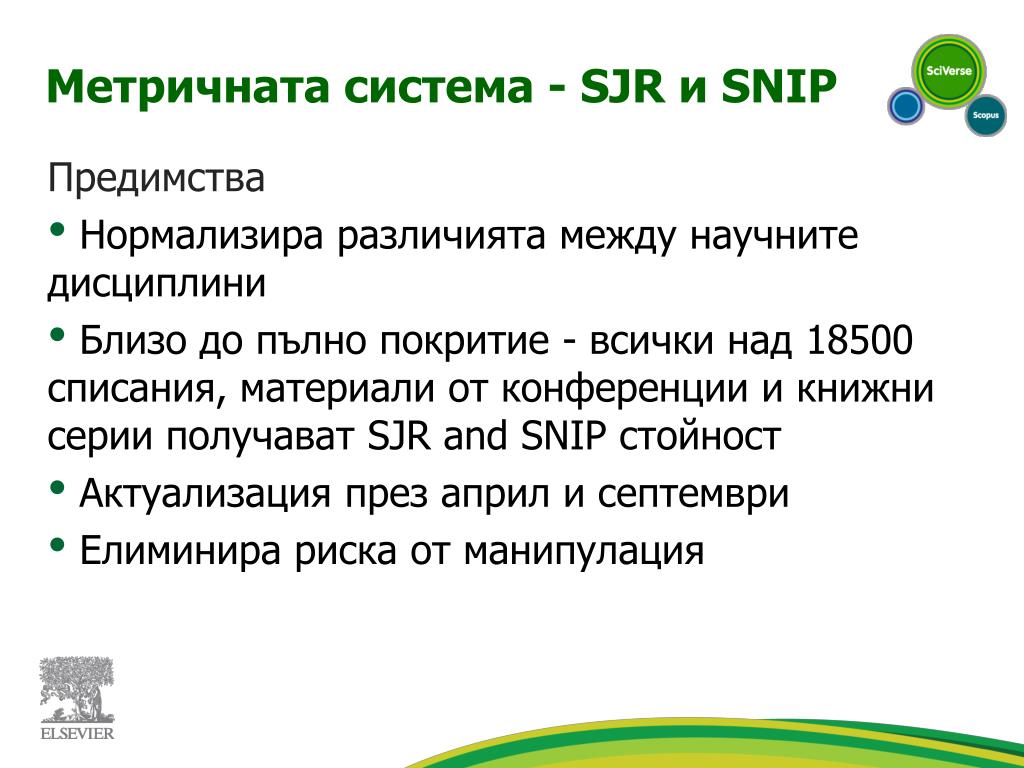 Метричната система - SJR и SNIP

SciVerse

Scopus

Предимства

• Нормализира различията между научните дисциплини

• Близо до пълно покритие - всички над 18500 списания, материали от конференции и книжни серии получават SJR and SNIP стойност

• Актуализация през април и септември

• Елиминира риска от манипулация

ELSEVIER